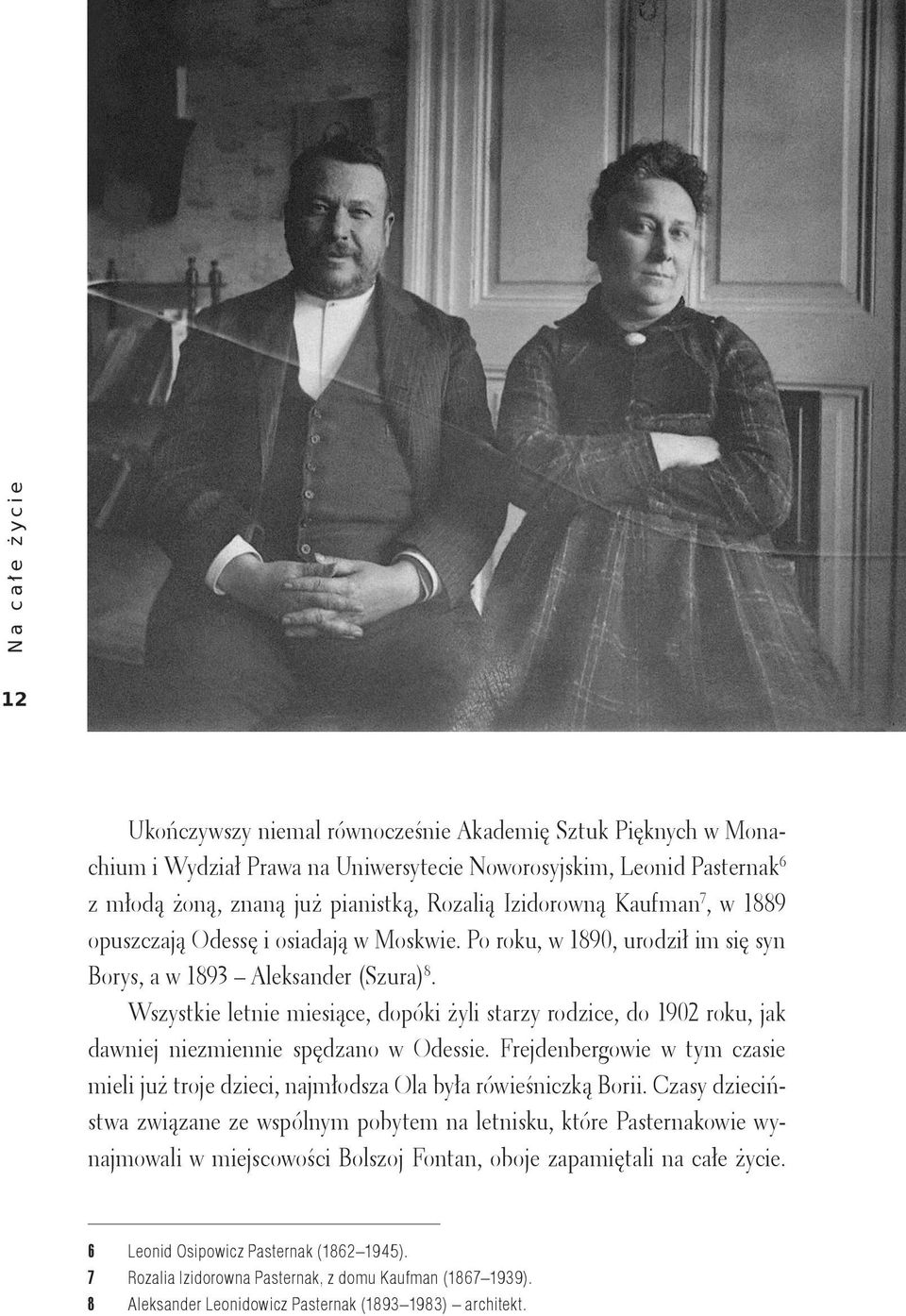 Na całe życie

12

Ukończywszy niemal równocześnie Akademię Sztuk Pięknych w Monachium i Wydział Prawa na Uniwersytecie Noworosyjskim, Leonid Pasternak$^6$ z młodą żoną, znaną już pianistką, Rozalią Izidorowną Kaufman$^7$, w 1889 opuszczają Odessę i osiadają w Moskwie. Po roku, w 1890, urodził im się syn Borys, a w 1893 – Aleksander (Szura)$^8$.

Wszystkie letnie miesiące, dopóki żyli starzy rodzice, do 1902 roku, jak dawniej niezmiennie spędzano w Odessie. Frejdenbergowie w tym czasie mieli już troje dzieci, najmłodsza Ola była rówieśniczką Borii. Czasy dzieciństwa związane ze wspólnym pobytem na letnisku, które Pasternakowie wynajmowali w miejscowości Bolszoj Fontan, oboje zapamiętali na całe życie.

6 Leonid Osipowicz Pasternak (1862–1945).
7 Rozalia Izidorowna Pasternak, z domu Kaufman (1867–1939).
8 Aleksander Leonidowicz Pasternak (1893–1983) – architekt.